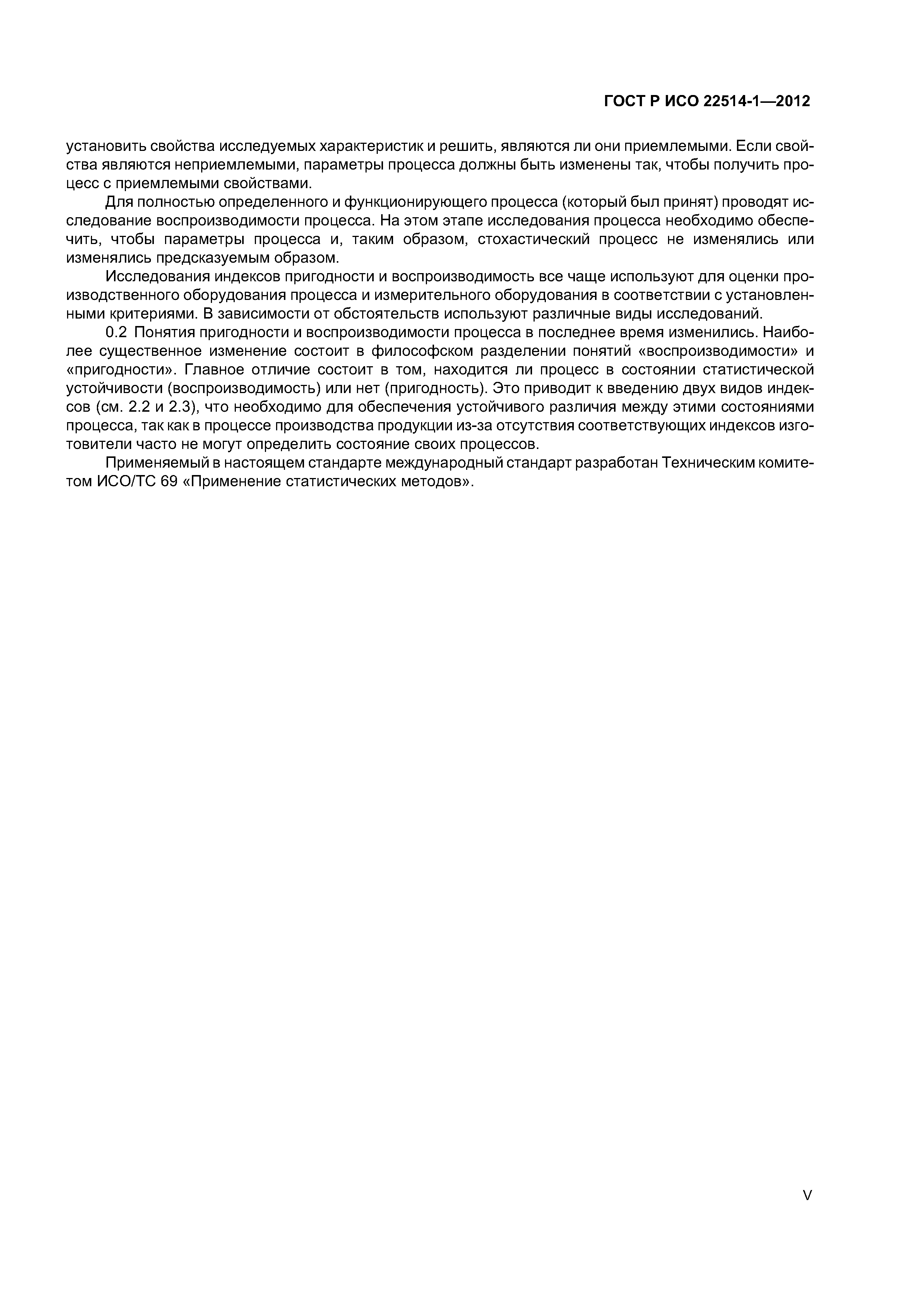 ГОСТ Р ИСО 22514-1—2012

установить свойства исследуемых характеристик и решить, являются ли они приемлемыми. Если свойства являются неприемлемыми, параметры процесса должны быть изменены так, чтобы получить процесс с приемлемыми свойствами.

Для полностью определенного и функционирующего процесса (который был принят) проводят исследование воспроизводимости процесса. На этом этапе исследования процесса необходимо обеспечить, чтобы параметры процесса и, таким образом, стохастический процесс не изменялись или изменялись предсказуемым образом.

Исследования индексов пригодности и воспроизводимость все чаще используют для оценки производственного оборудования процесса и измерительного оборудования в соответствии с установленными критериями. В зависимости от обстоятельств используют различные виды исследований.

0.2 Понятия пригодности и воспроизводимости процесса в последнее время изменились. Наиболее существенное изменение состоит в философском разделении понятий «воспроизводимости» и «пригодности». Главное отличие состоит в том, находится ли процесс в состоянии статистической устойчивости (воспроизводимость) или нет (пригодность). Это приводит к введению двух видов индексов (см. 2.2 и 2.3), что необходимо для обеспечения устойчивого различия между этими состояниями процесса, так как в процессе производства продукции из-за отсутствия соответствующих индексов изготовители часто не могут определить состояние своих процессов.

Применяемый в настоящем стандарте международный стандарт разработан Техническим комитетом ИСО/ТС 69 «Применение статистических методов».

V